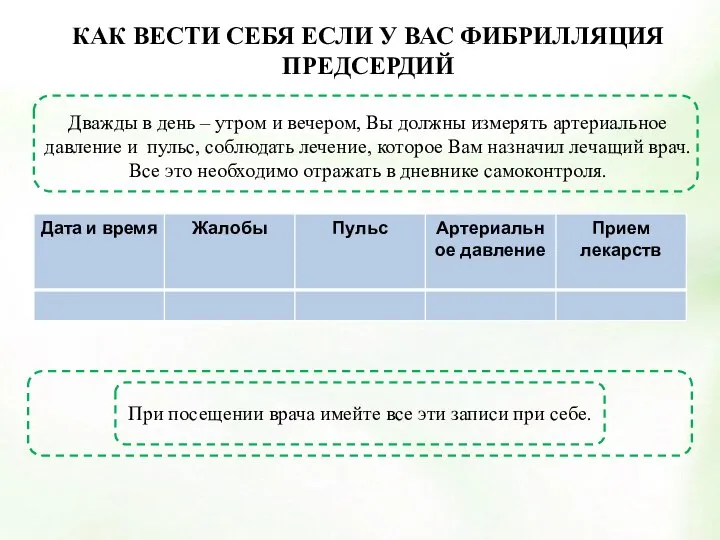 КАК ВЕСТИ СЕБЯ ЕСЛИ У ВАС ФИБРИЛЛЯЦИЯ ПРЕДСЕРДИЙ

Дважды в день – утром и вечером, Вы должны измерять артериальное давление и пульс, соблюдать лечение, которое Вам назначил лечащий врач. Все это необходимо отражать в дневнике самоконтроля.

| Дата и время | Жалобы | Пульс | Артериальное давление | Прием лекарств |
|---|---|---|---|---|
| | | | | |

При посещении врача имейте все эти записи при себе.